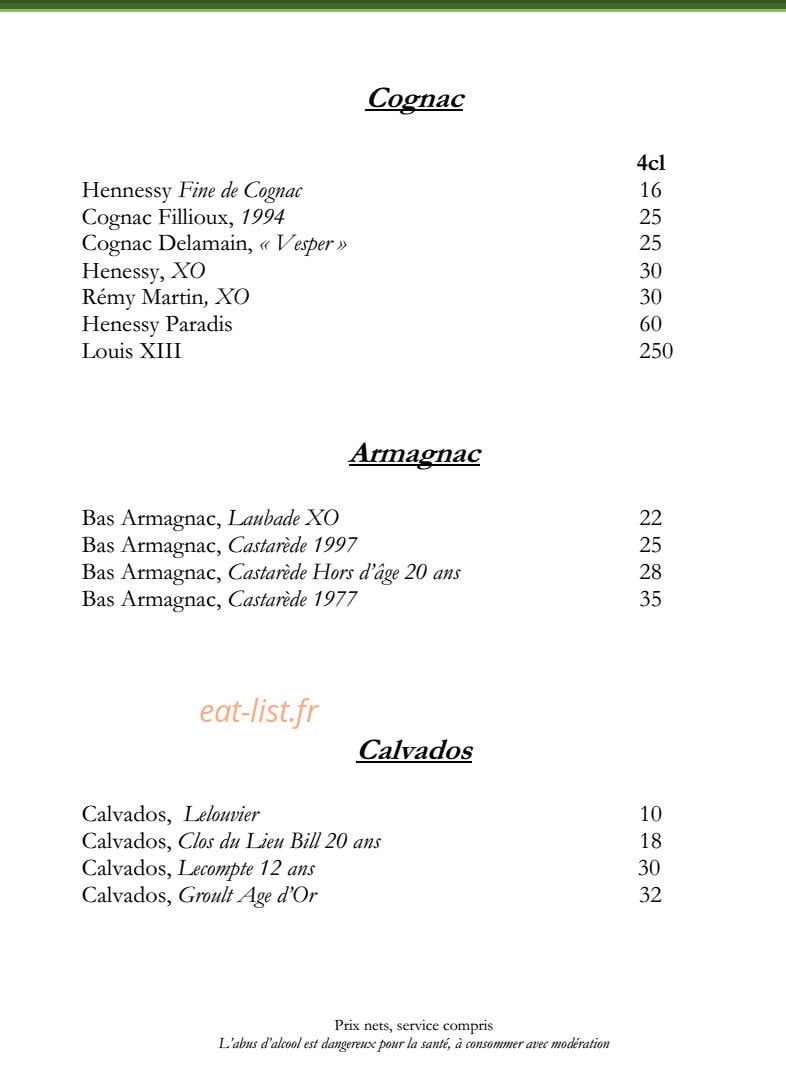 Cognac

| | 4cl |
|---|---|
| Hennessy Fine de Cognac | 16 |
| Cognac Fillioux, 1994 | 25 |
| Cognac Delamain, « Vesper » | 25 |
| Henessy, XO | 30 |
| Rémy Martin, XO | 30 |
| Henessy Paradis | 60 |
| Louis XIII | 250 |

Armagnac

| | |
|---|---|
| Bas Armagnac, Laubade XO | 22 |
| Bas Armagnac, Castarède 1997 | 25 |
| Bas Armagnac, Castarède Hors d'âge 20 ans | 28 |
| Bas Armagnac, Castarède 1977 | 35 |

eat-list.fr

Calvados

| | |
|---|---|
| Calvados, Lelouvier | 10 |
| Calvados, Clos du Lieu Bill 20 ans | 18 |
| Calvados, Lecompte 12 ans | 30 |
| Calvados, Groult Age d'Or | 32 |

Prix nets, service compris
L'abus d'alcool est dangereux pour la santé, à consommer avec modération